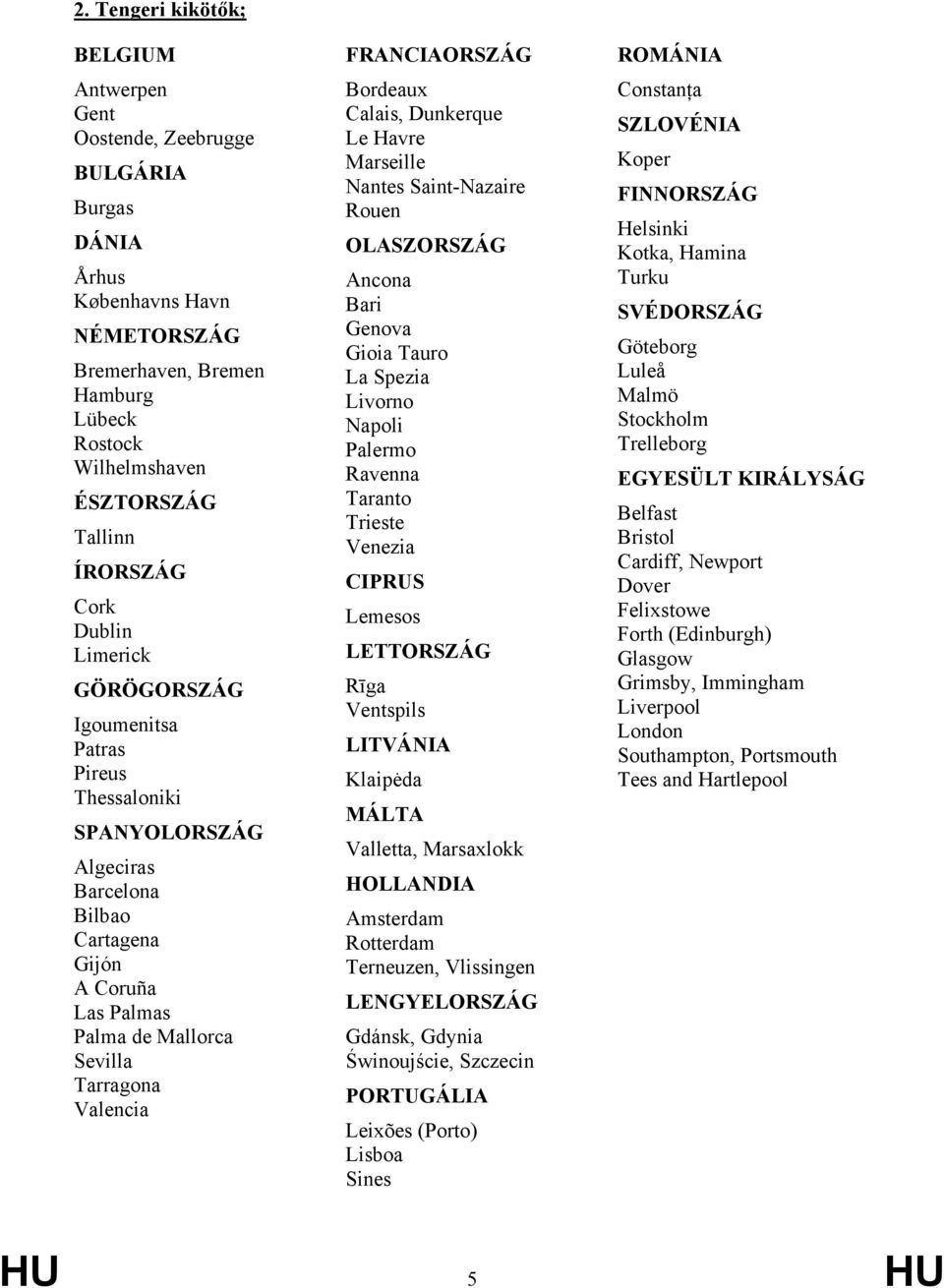 2. Tengeri kikötők;

BELGIUM
Antwerpen
Gent
Oostende, Zeebrugge
BULGÁRIA
Burgas
DÁNIA
Århus
Københavns Havn
NÉMETORSZÁG
Bremerhaven, Bremen
Hamburg
Lübeck
Rostock
Wilhelmshaven
ÉSZTORSZÁG
Tallinn
ÍRORSZÁG
Cork
Dublin
Limerick
GÖRÖGORSZÁG
Igoumenitsa
Patras
Pireus
Thessaloniki
SPANYOLORSZÁG
Algeciras
Barcelona
Bilbao
Cartagena
Gijón
A Coruña
Las Palmas
Palma de Mallorca
Sevilla
Tarragona
Valencia

FRANCIAORSZÁG
Bordeaux
Calais, Dunkerque
Le Havre
Marseille
Nantes Saint-Nazaire
Rouen
OLASZORSZÁG
Ancona
Bari
Genova
Gioia Tauro
La Spezia
Livorno
Napoli
Palermo
Ravenna
Taranto
Trieste
Venezia
CIPRUS
Lemesos
LETTORSZÁG
Rīga
Ventspils
LITVÁNIA
Klaipėda
MÁLTA
Valletta, Marsaxlokk
HOLLANDIA
Amsterdam
Rotterdam
Terneuzen, Vlissingen
LENGYELORSZÁG
Gdánsk, Gdynia
Świnoujście, Szczecin
PORTUGÁLIA
Leixões (Porto)
Lisboa
Sines

ROMÁNIA
Constanța
SZLOVÉNIA
Koper
FINNORSZÁG
Helsinki
Kotka, Hamina
Turku
SVÉDORSZÁG
Göteborg
Luleå
Malmö
Stockholm
Trelleborg
EGYESÜLT KIRÁLYSÁG
Belfast
Bristol
Cardiff, Newport
Dover
Felixstowe
Forth (Edinburgh)
Glasgow
Grimsby, Immingham
Liverpool
London
Southampton, Portsmouth
Tees and Hartlepool

HU 5 HU